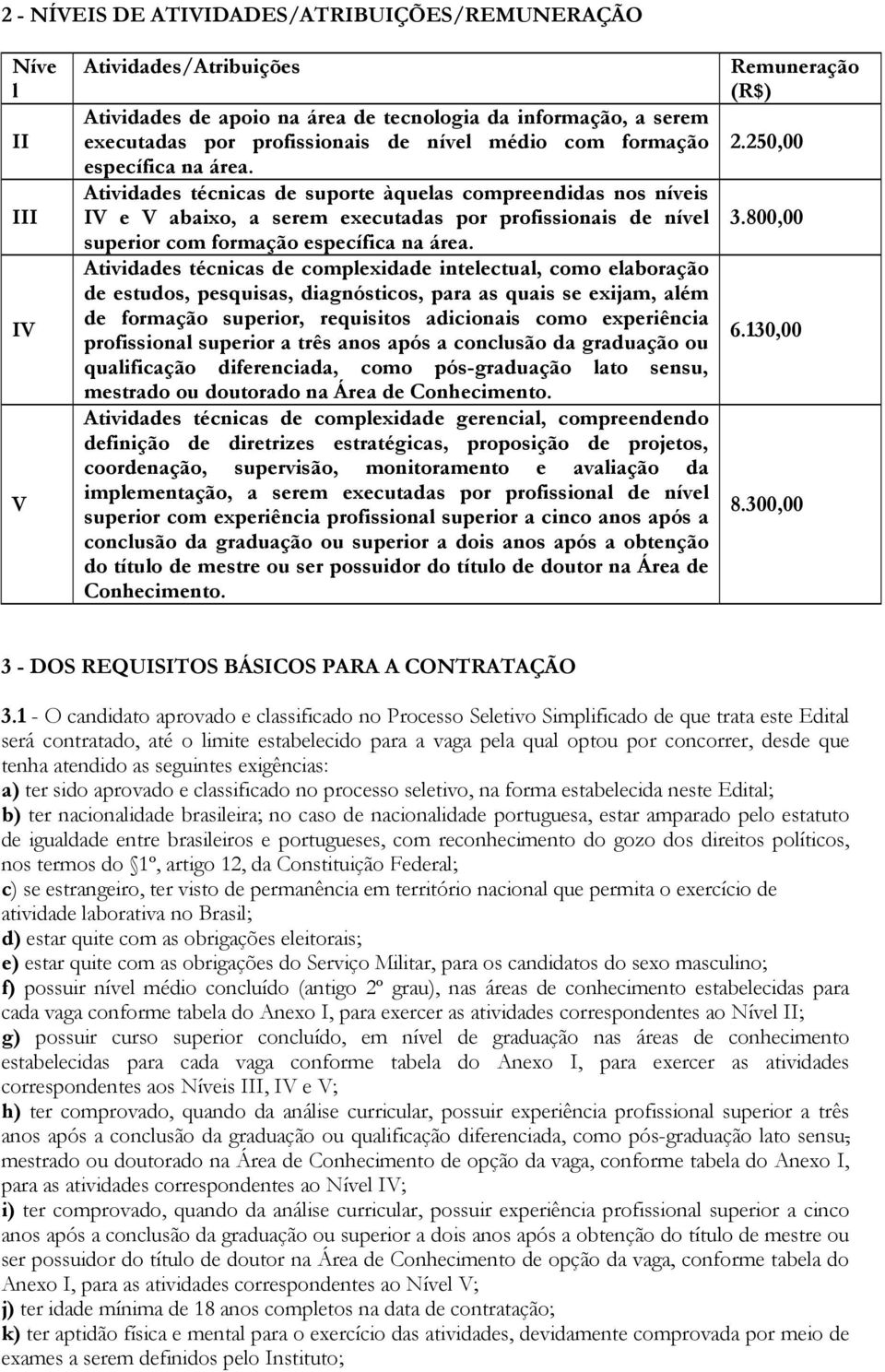 2 - NÍVEIS DE ATIVIDADES/ATRIBUIÇÕES/REMUNERAÇÃO

| Nível | Atividades/Atribuições | Remuneração (R$) |
|---|---|---|
| II | Atividades de apoio na área de tecnologia da informação, a serem executadas por profissionais de nível médio com formação específica na área. | 2.250,00 |
| III | Atividades técnicas de suporte àquelas compreendidas nos níveis IV e V abaixo, a serem executadas por profissionais de nível superior com formação específica na área. | 3.800,00 |
| IV | Atividades técnicas de complexidade intelectual, como elaboração de estudos, pesquisas, diagnósticos, para as quais se exijam, além de formação superior, requisitos adicionais como experiência profissional superior a três anos após a conclusão da graduação ou qualificação diferenciada, como pós-graduação lato sensu, mestrado ou doutorado na Área de Conhecimento. | 6.130,00 |
| V | Atividades técnicas de complexidade gerencial, compreendendo definição de diretrizes estratégicas, proposição de projetos, coordenação, supervisão, monitoramento e avaliação da implementação, a serem executadas por profissional de nível superior com experiência profissional superior a cinco anos após a conclusão da graduação ou superior a dois anos após a obtenção do título de mestre ou ser possuidor do título de doutor na Área de Conhecimento. | 8.300,00 |

3 - DOS REQUISITOS BÁSICOS PARA A CONTRATAÇÃO

3.1 - O candidato aprovado e classificado no Processo Seletivo Simplificado de que trata este Edital será contratado, até o limite estabelecido para a vaga pela qual optou por concorrer, desde que tenha atendido as seguintes exigências:
a) ter sido aprovado e classificado no processo seletivo, na forma estabelecida neste Edital;
b) ter nacionalidade brasileira; no caso de nacionalidade portuguesa, estar amparado pelo estatuto de igualdade entre brasileiros e portugueses, com reconhecimento do gozo dos direitos políticos, nos termos do 1º, artigo 12, da Constituição Federal;
c) se estrangeiro, ter visto de permanência em território nacional que permita o exercício de atividade laborativa no Brasil;
d) estar quite com as obrigações eleitorais;
e) estar quite com as obrigações do Serviço Militar, para os candidatos do sexo masculino;
f) possuir nível médio concluído (antigo 2º grau), nas áreas de conhecimento estabelecidas para cada vaga conforme tabela do Anexo I, para exercer as atividades correspondentes ao Nível II;
g) possuir curso superior concluído, em nível de graduação nas áreas de conhecimento estabelecidas para cada vaga conforme tabela do Anexo I, para exercer as atividades correspondentes aos Níveis III, IV e V;
h) ter comprovado, quando da análise curricular, possuir experiência profissional superior a três anos após a conclusão da graduação ou qualificação diferenciada, como pós-graduação lato sensu, mestrado ou doutorado na Área de Conhecimento de opção da vaga, conforme tabela do Anexo I, para as atividades correspondentes ao Nível IV;
i) ter comprovado, quando da análise curricular, possuir experiência profissional superior a cinco anos após a conclusão da graduação ou superior a dois anos após a obtenção do título de mestre ou ser possuidor do título de doutor na Área de Conhecimento de opção da vaga, conforme tabela do Anexo I, para as atividades correspondentes ao Nível V;
j) ter idade mínima de 18 anos completos na data de contratação;
k) ter aptidão física e mental para o exercício das atividades, devidamente comprovada por meio de exames a serem definidos pelo Instituto;